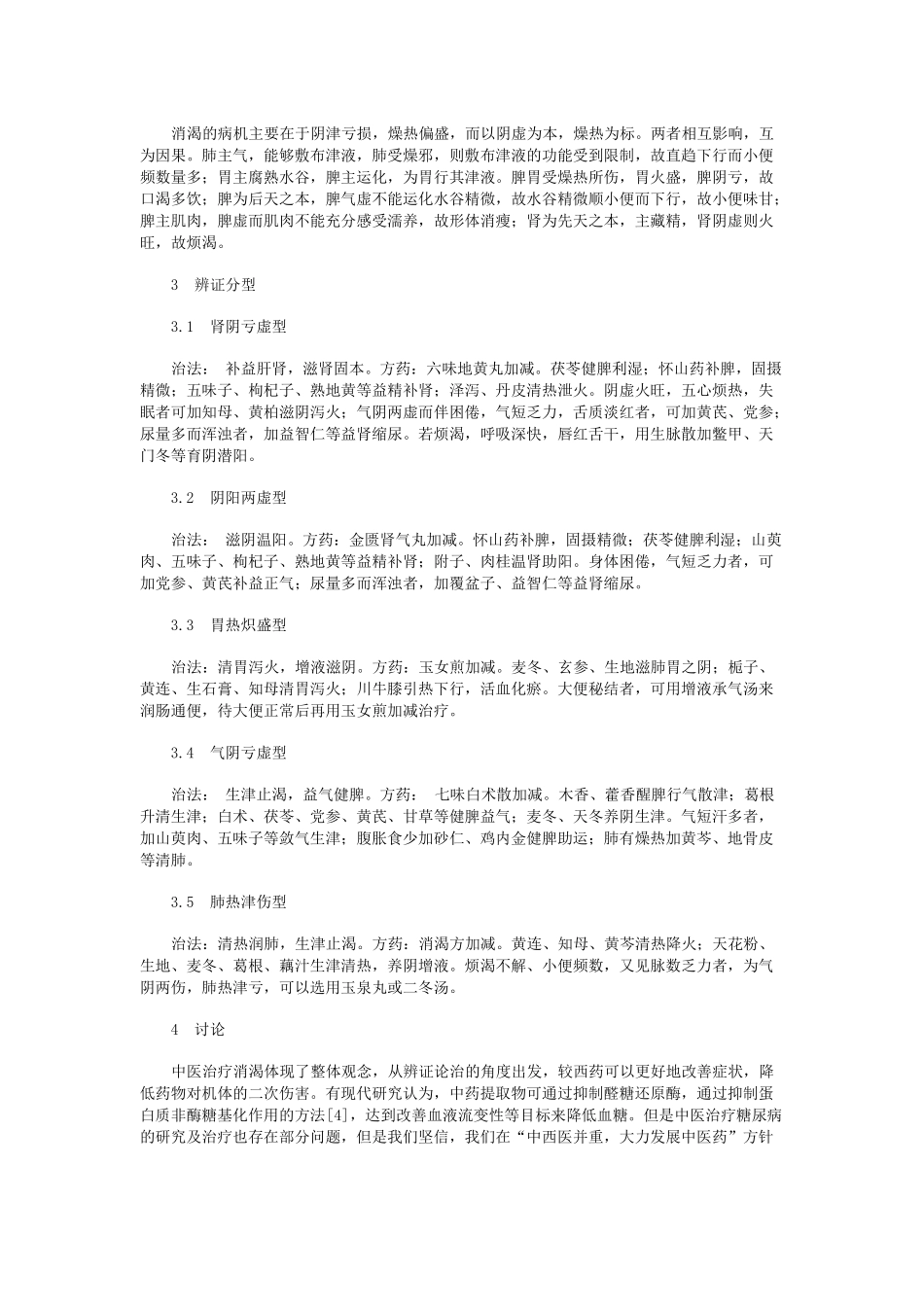 消渴的病机主要在于阴津亏损，燥热偏盛，而以阴虚为本，燥热为标。两者相互影响，互为因果。肺主气，能够敷布津液，肺受燥邪，则敷布津液的功能受到限制，故直趋下行而小便频数量多；胃主腐熟水谷，脾主运化，为胃行其津液。脾胃受燥热所伤，胃火盛，脾阴亏，故口渴多饮；脾为后天之本，脾气虚不能运化水谷精微，故水谷精微顺小便而下行，故小便味甘；脾主肌肉，脾虚而肌肉不能充分感受濡养，故形体消瘦；肾为先天之本，主藏精，肾阴虚则火旺，故烦渴。

3　辨证分型

3.1　肾阴亏虚型

治法：　补益肝肾，滋肾固本。方药：六味地黄丸加减。茯苓健脾利湿；怀山药补脾，固摄精微；五味子、枸杞子、熟地黄等益精补肾；泽泻、丹皮清热泄火。阴虚火旺，五心烦热，失眠者可加知母、黄柏滋阴泻火；气阴两虚而伴困倦，气短乏力，舌质淡红者，可加黄芪、党参；尿量多而浑浊者，加益智仁等益肾缩尿。若烦渴，呼吸深快，唇红舌干，用生脉散加鳖甲、天门冬等育阴潜阳。

3.2　阴阳两虚型

治法：　滋阴温阳。方药：金匮肾气丸加减。怀山药补脾，固摄精微；茯苓健脾利湿；山萸肉、五味子、枸杞子、熟地黄等益精补肾；附子、肉桂温肾助阳。身体困倦，气短乏力者，可加党参、黄芪补益正气；尿量多而浑浊者，加覆盆子、益智仁等益肾缩尿。

3.3　胃热炽盛型

治法：清胃泻火，增液滋阴。方药：玉女煎加减。麦冬、玄参、生地滋肺胃之阴；栀子、黄连、生石膏、知母清胃泻火；川牛膝引热下行，活血化瘀。大便秘结者，可用增液承气汤来润肠通便，待大便正常后再用玉女煎加减治疗。

3.4　气阴亏虚型

治法：　生津止渴，益气健脾。方药：　七味白术散加减。木香、藿香醒脾行气散津；葛根升清生津；白术、茯苓、党参、黄芪、甘草等健脾益气；麦冬、天冬养阴生津。气短汗多者，加山萸肉、五味子等敛气生津；腹胀食少加砂仁、鸡内金健脾助运；肺有燥热加黄芩、地骨皮等清肺。

3.5　肺热津伤型

治法：清热润肺，生津止渴。方药：消渴方加减。黄连、知母、黄芩清热降火；天花粉、生地、麦冬、葛根、藕汁生津清热，养阴增液。烦渴不解、小便频数，又见脉数乏力者，为气阴两伤，肺热津亏，可以选用玉泉丸或二冬汤。

4　讨论

中医治疗消渴体现了整体观念，从辨证论治的角度出发，较西药可以更好地改善症状，降低药物对机体的二次伤害。有现代研究认为，中药提取物可通过抑制醛糖还原酶，通过抑制蛋白质非酶糖基化作用的方法[4]，达到改善血液流变性等目标来降低血糖。但是中医治疗糖尿病的研究及治疗也存在部分问题，但是我们坚信，我们在“中西医并重，大力发展中医药”方针